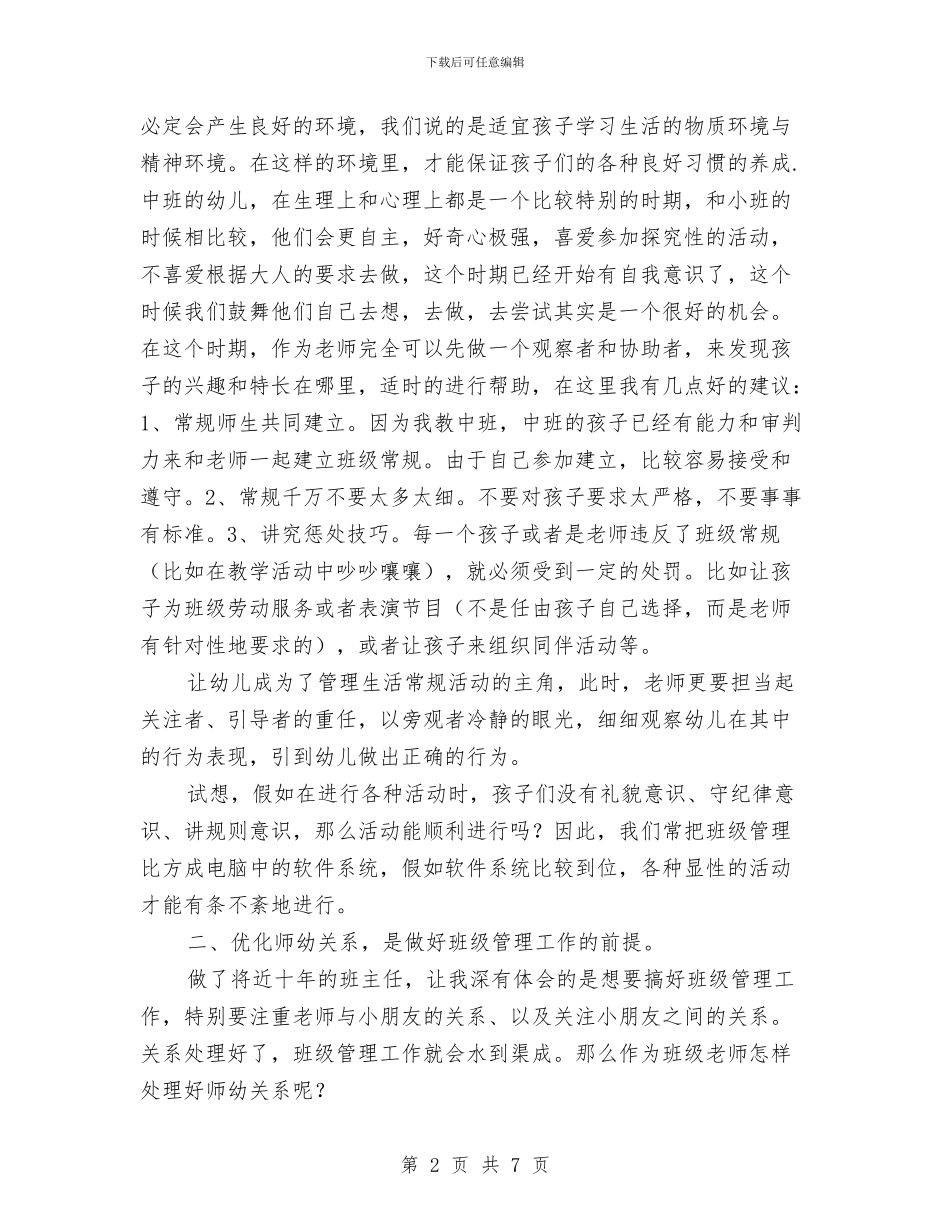 下载后可任意编辑

必定会产生良好的环境，我们说的是适宜孩子学习生活的物质环境与精神环境。在这样的环境里，才能保证孩子们的各种良好习惯的养成.中班的幼儿，在生理上和心理上都是一个比较特别的时期，和小班的时候相比较，他们会更自主，好奇心极强，喜爱参加探究性的活动，不喜爱根据大人的要求去做，这个时期已经开始有自我意识了，这个时候我们鼓舞他们自己去想，去做，去尝试其实是一个很好的机会。在这个时期，作为老师完全可以先做一个观察者和协助者，来发现孩子的兴趣和特长在哪里，适时的进行帮助，在这里我有几点好的建议：1、常规师生共同建立。因为我教中班，中班的孩子已经有能力和审判力来和老师一起建立班级常规。由于自己参加建立，比较容易接受和遵守。2、常规千万不要太多太细。不要对孩子要求太严格，不要事事有标准。3、讲究惩处技巧。每一个孩子或者是老师违反了班级常规（比如在教学活动中吵吵嚷嚷），就必须受到一定的处罚。比如让孩子为班级劳动服务或者表演节目（不是任由孩子自己选择，而是老师有针对性地要求的），或者让孩子来组织同伴活动等。

让幼儿成为了管理生活常规活动的主角，此时，老师更要担当起关注者、引导者的重任，以旁观者冷静的眼光，细细观察幼儿在其中的行为表现，引到幼儿做出正确的行为。

试想，假如在进行各种活动时，孩子们没有礼貌意识、守纪律意识、讲规则意识，那么活动能顺利进行吗？因此，我们常把班级管理比方成电脑中的软件系统，假如软件系统比较到位，各种显性的活动才能有条不紊地进行。

二、优化师幼关系，是做好班级管理工作的前提。

做了将近十年的班主任，让我深有体会的是想要搞好班级管理工作，特别要注重老师与小朋友的关系、以及关注小朋友之间的关系。关系处理好了，班级管理工作就会水到渠成。那么作为班级老师怎样处理好师幼关系呢？

第 2 页 共 7 页